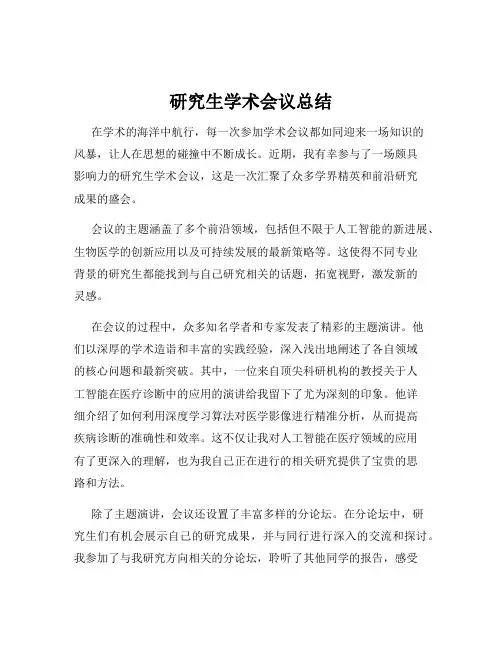 研究生学术会议总结

在学术的海洋中航行，每一次参加学术会议都如同迎来一场知识的风暴，让人在思想的碰撞中不断成长。近期，我有幸参与了一场颇具影响力的研究生学术会议，这是一次汇聚了众多学界精英和前沿研究成果的盛会。

会议的主题涵盖了多个前沿领域，包括但不限于人工智能的新进展、生物医学的创新应用以及可持续发展的最新策略等。这使得不同专业背景的研究生都能找到与自己研究相关的话题，拓宽视野，激发新的灵感。

在会议的过程中，众多知名学者和专家发表了精彩的主题演讲。他们以深厚的学术造诣和丰富的实践经验，深入浅出地阐述了各自领域的核心问题和最新突破。其中，一位来自顶尖科研机构的教授关于人工智能在医疗诊断中的应用的演讲给我留下了尤为深刻的印象。他详细介绍了如何利用深度学习算法对医学影像进行精准分析，从而提高疾病诊断的准确性和效率。这不仅让我对人工智能在医疗领域的应用有了更深入的理解，也为我自己正在进行的相关研究提供了宝贵的思路和方法。

除了主题演讲，会议还设置了丰富多样的分论坛。在分论坛中，研究生们有机会展示自己的研究成果，并与同行进行深入的交流和探讨。我参加了与我研究方向相关的分论坛，聆听了其他同学的报告，感受